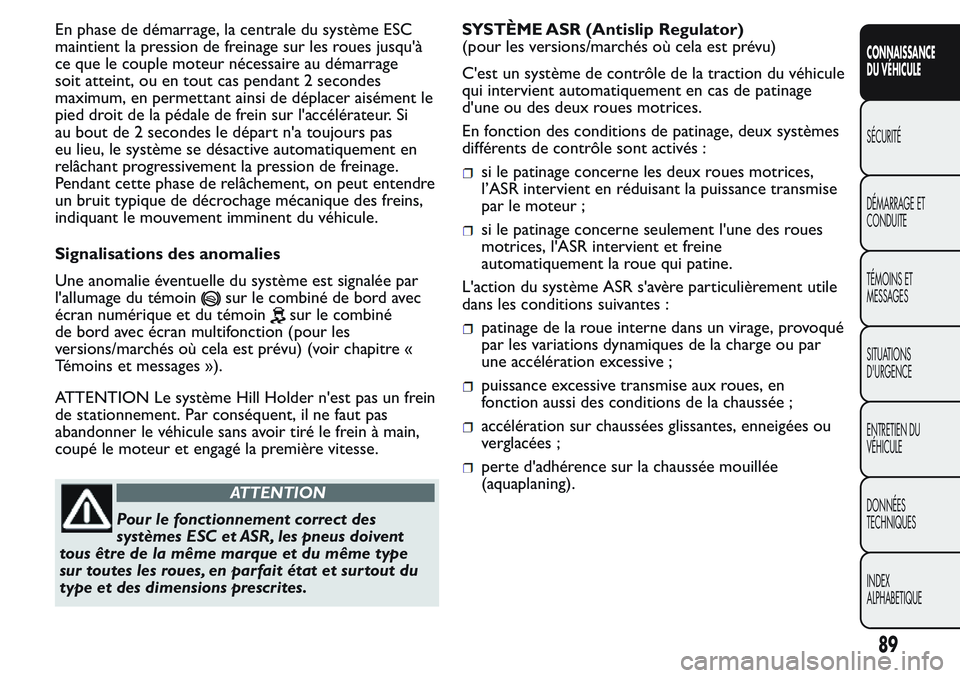 En phase de démarrage, la centrale du système ESC maintient la pression de freinage sur les roues jusqu'à ce que le couple moteur nécessaire au démarrage soit atteint, ou en tout cas pendant 2 secondes maximum, en permettant ainsi de déplacer aisément le pied droit de la pédale de frein sur l'accélérateur. Si au bout de 2 secondes le départ n'a toujours pas eu lieu, le système se désactive automatiquement en relâchant progressivement la pression de freinage. Pendant cette phase de relâchement, on peut entendre un bruit typique de décrochage mécanique des freins, indiquant le mouvement imminent du véhicule.

Signalisations des anomalies

Une anomalie éventuelle du système est signalée par l'allumage du témoin sur le combiné de bord avec écran numérique et du témoin sur le combiné de bord avec écran multifonction (pour les versions/marchés où cela est prévu) (voir chapitre « Témoins et messages »).

ATTENTION Le système Hill Holder n'est pas un frein de stationnement. Par conséquent, il ne faut pas abandonner le véhicule sans avoir tiré le frein à main, coupé le moteur et engagé la première vitesse.

ATTENTION

Pour le fonctionnement correct des systèmes ESC et ASR, les pneus doivent tous être de la même marque et du même type sur toutes les roues, en parfait état et surtout du type et des dimensions prescrites.

SYSTÈME ASR (Antislip Regulator)
(pour les versions/marchés où cela est prévu)

C'est un système de contrôle de la traction du véhicule qui intervient automatiquement en cas de patinage d'une ou des deux roues motrices.

En fonction des conditions de patinage, deux systèmes différents de contrôle sont activés :

si le patinage concerne les deux roues motrices, l'ASR intervient en réduisant la puissance transmise par le moteur ;

si le patinage concerne seulement l'une des roues motrices, l'ASR intervient et freine automatiquement la roue qui patine.

L'action du système ASR s'avère particulièrement utile dans les conditions suivantes :

patinage de la roue interne dans un virage, provoqué par les variations dynamiques de la charge ou par une accélération excessive ;

puissance excessive transmise aux roues, en fonction aussi des conditions de la chaussée ;

accélération sur chaussées glissantes, enneigées ou verglacées ;

perte d'adhérence sur la chaussée mouillée (aquaplaning).

CONNAISSANCE DU VÉHICULE

SÉCURITÉ

DÉMARRAGE ET CONDUITE

TÉMOINS ET MESSAGES

SITUATIONS D'URGENCE

ENTRETIEN DU VÉHICULE

DONNÉES TECHNIQUES

INDEX ALPHABETIQUE

89

carmanualsonline.info